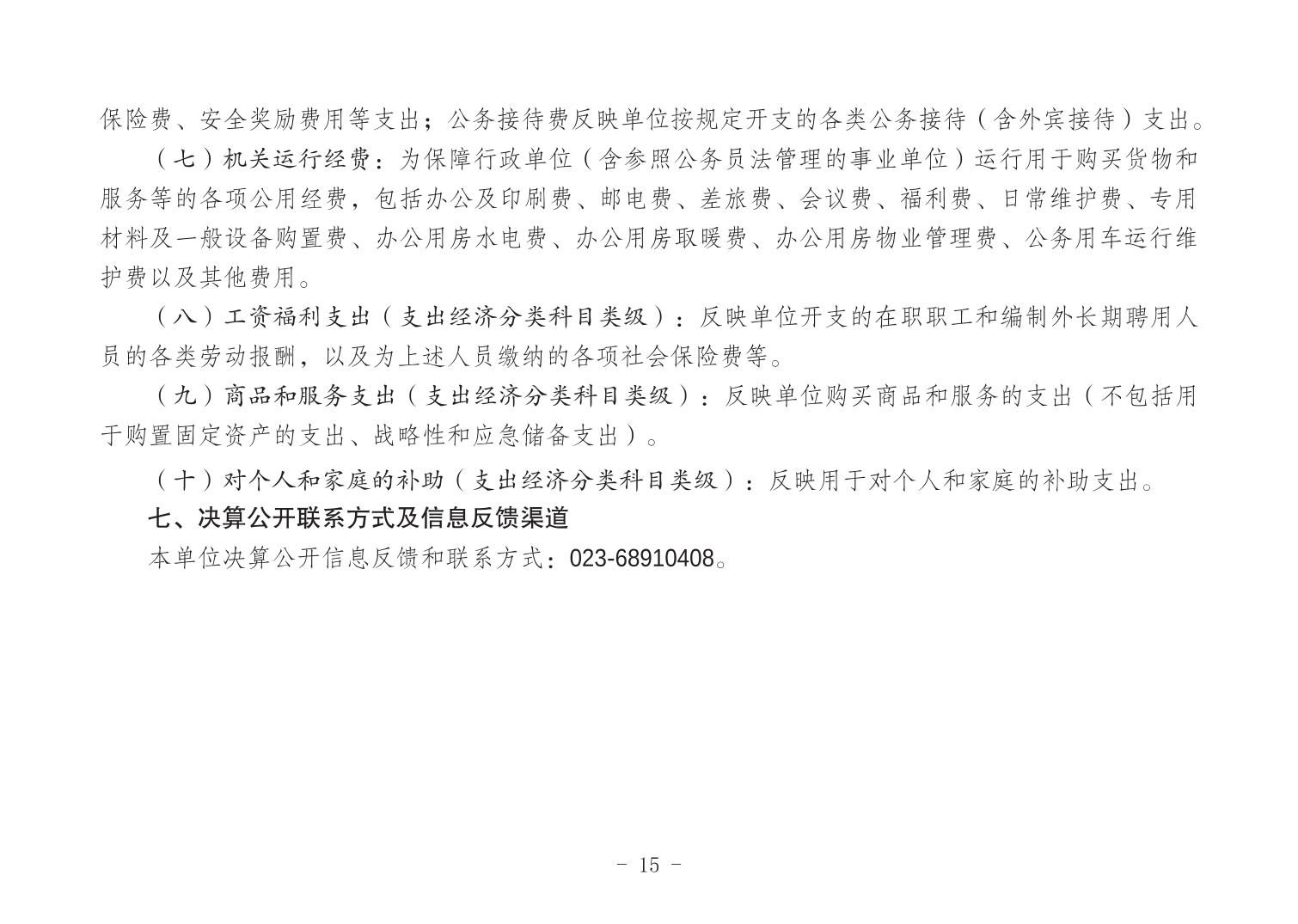 保险费、安全奖励费用等支出；公务接待费反映单位按规定开支的各类公务接待（含外宾接待）支出。

（七）机关运行经费：为保障行政单位（含参照公务员法管理的事业单位）运行用于购买货物和服务等的各项公用经费，包括办公及印刷费、邮电费、差旅费、会议费、福利费、日常维护费、专用材料及一般设备购置费、办公用房水电费、办公用房取暖费、办公用房物业管理费、公务用车运行维护费以及其他费用。

（八）工资福利支出（支出经济分类科目类级）：反映单位开支的在职职工和编制外长期聘用人员的各类劳动报酬，以及为上述人员缴纳的各项社会保险费等。

（九）商品和服务支出（支出经济分类科目类级）：反映单位购买商品和服务的支出（不包括用于购置固定资产的支出、战略性和应急储备支出）。

（十）对个人和家庭的补助（支出经济分类科目类级）：反映用于对个人和家庭的补助支出。

七、决算公开联系方式及信息反馈渠道

本单位决算公开信息反馈和联系方式：023-68910408。

- 15 -